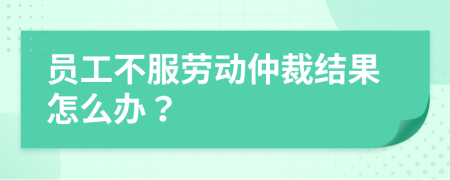 员工不服劳动仲裁结果怎么办？